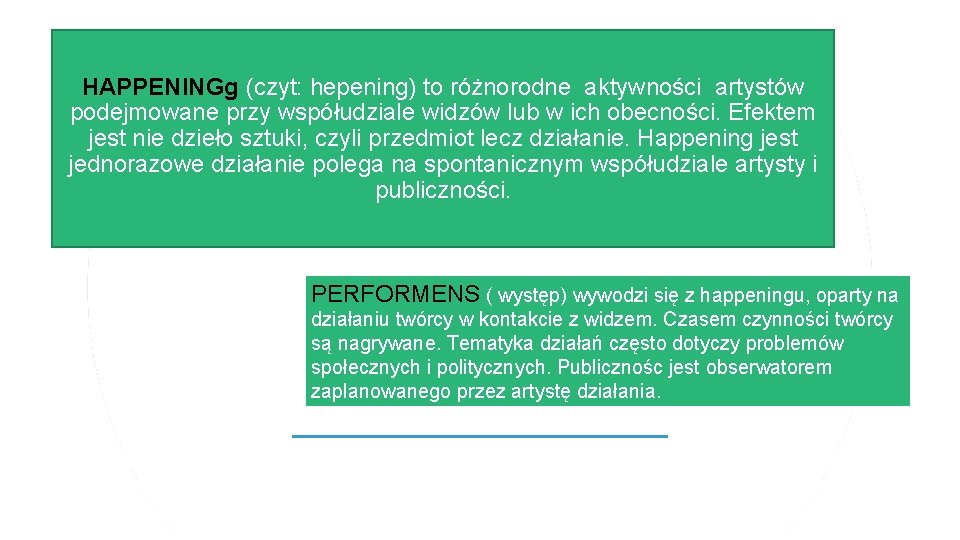 HAPPENINGg (czyt: hepening) to różnorodne aktywności artystów podejmowane przy współudziale widzów lub w ich obecności. Efektem jest nie dzieło sztuki, czyli przedmiot lecz działanie. Happening jest jednorazowe działanie polega na spontanicznym współudziale artysty i publiczności.

PERFORMENS ( występ) wywodzi się z happeningu, oparty na działaniu twórcy w kontakcie z widzem. Czasem czynności twórcy są nagrywane. Tematyka działań często dotyczy problemów społecznych i politycznych. Publicznośc jest obserwatorem zaplanowanego przez artystę działania.